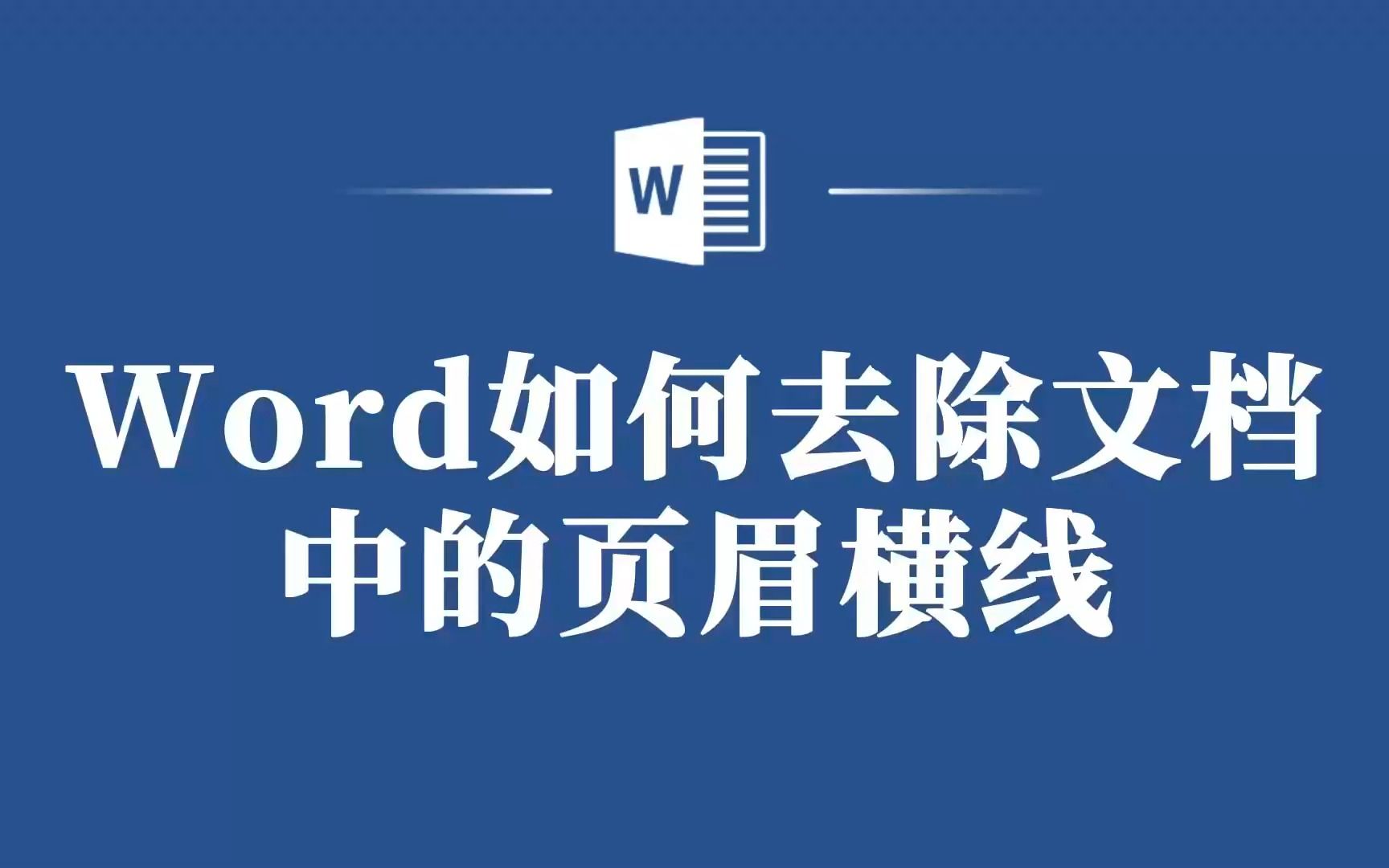 W

Word如何去除文档中的页眉横线